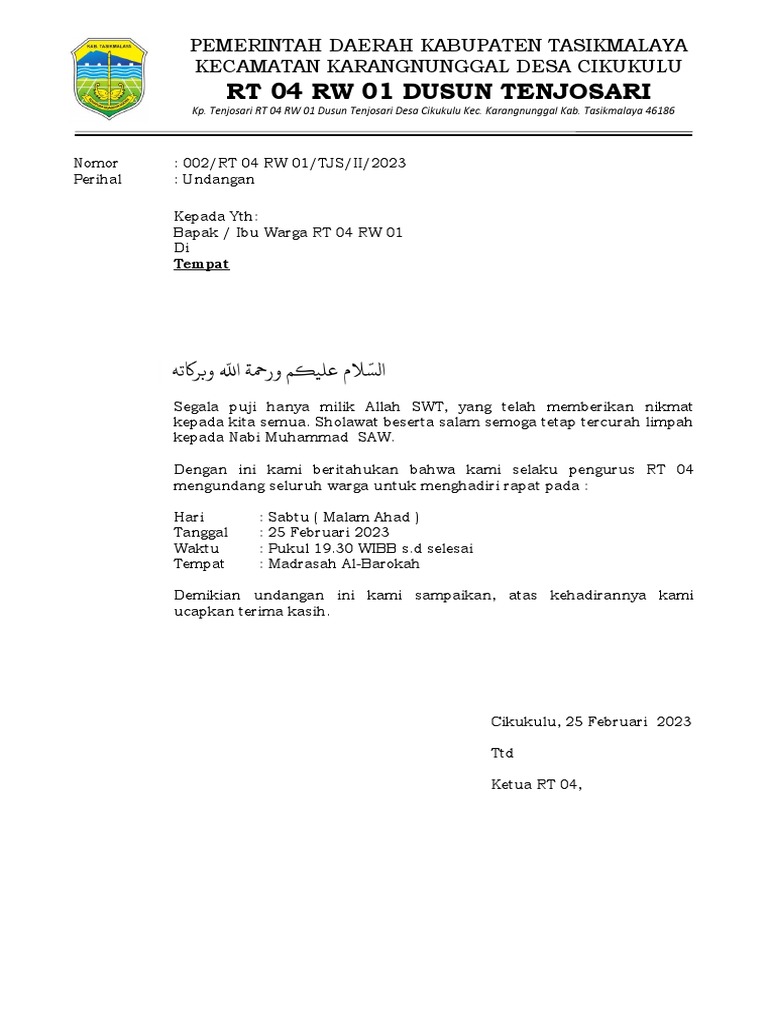 KAB. TASIKMALAYA

PEMERINTAH DAERAH KABUPATEN TASIKMALAYA
KECAMATAN KARANGNUNGGAL DESA CIKUKULU
RT 04 RW 01 DUSUN TENJOSARI
Kp. Tenjosari RT 04 RW 01 Dusun Tenjosari Desa Cikukulu Kec. Karangnunggal Kab. Tasikmalaya 46186

Nomor : 002/RT 04 RW 01/TJS/II/2023
Perihal : Undangan

Kepada Yth:
Bapak / Ibu Warga RT 04 RW 01
Di
Tempat

السّلام عليكم ورحمة الله وبركاته

Segala puji hanya milik Allah SWT, yang telah memberikan nikmat kepada kita semua. Sholawat beserta salam semoga tetap tercurah limpah kepada Nabi Muhammad SAW.

Dengan ini kami beritahukan bahwa kami selaku pengurus RT 04 mengundang seluruh warga untuk menghadiri rapat pada :

Hari : Sabtu ( Malam Ahad )
Tanggal : 25 Februari 2023
Waktu : Pukul 19.30 WIBB s.d selesai
Tempat : Madrasah Al-Barokah

Demikian undangan ini kami sampaikan, atas kehadirannya kami ucapkan terima kasih.

Cikukulu, 25 Februari 2023

Ttd

Ketua RT 04,